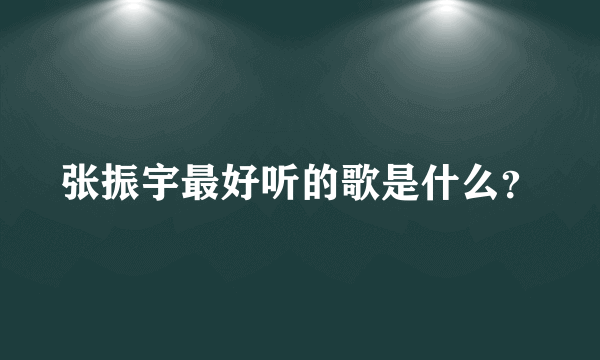 张振宇最好听的歌是什么?